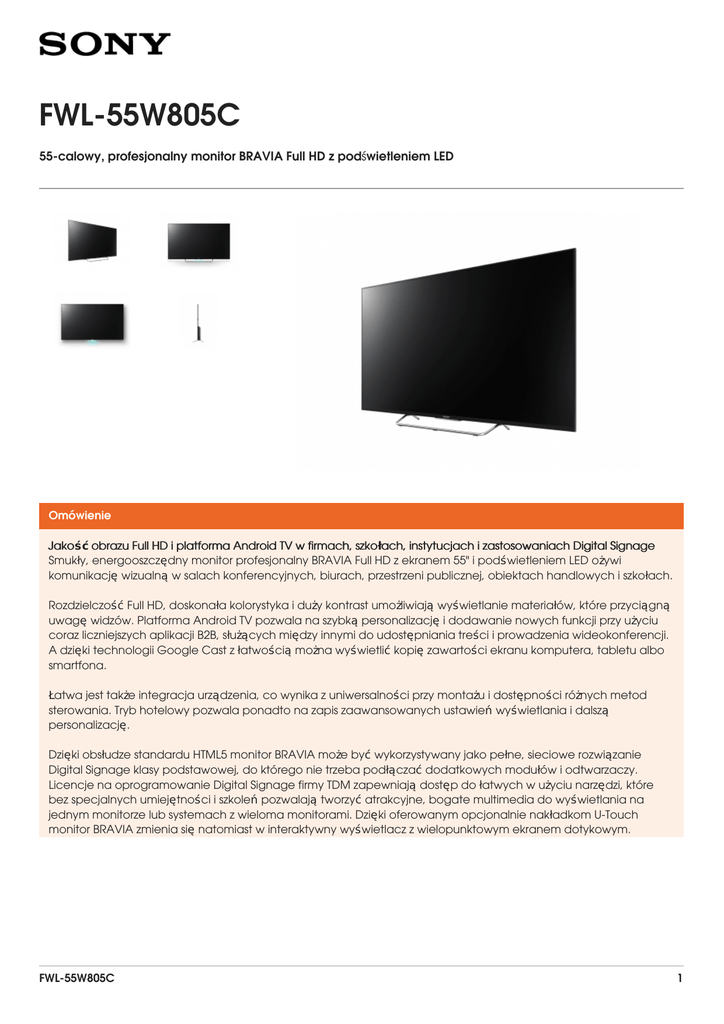 SONY

FWL-55W805C

55-calowy, profesjonalny monitor BRAVIA Full HD z podświetleniem LED

Omówienie

Jakość obrazu Full HD i platforma Android TV w firmach, szkołach, instytucjach i zastosowaniach Digital Signage
Smukły, energooszczędny monitor profesjonalny BRAVIA Full HD z ekranem 55" i podświetleniem LED ożywi komunikację wizualną w salach konferencyjnych, biurach, przestrzeni publicznej, obiektach handlowych i szkołach.

Rozdzielczość Full HD, doskonała kolorystyka i duży kontrast umożliwiają wyświetlanie materiałów, które przyciągną uwagę widzów. Platforma Android TV pozwala na szybką personalizację i dodawanie nowych funkcji przy użyciu coraz liczniejszych aplikacji B2B, służących między innymi do udostępniania treści i prowadzenia wideokonferencji. A dzięki technologii Google Cast z łatwością można wyświetlić kopię zawartości ekranu komputera, tabletu albo smartfona.

Łatwa jest także integracja urządzenia, co wynika z uniwersalności przy montażu i dostępności różnych metod sterowania. Tryb hotelowy pozwala ponadto na zapis zaawansowanych ustawień wyświetlania i dalszą personalizację.

Dzięki obsłudze standardu HTML5 monitor BRAVIA może być wykorzystywany jako pełne, sieciowe rozwiązanie Digital Signage klasy podstawowej, do którego nie trzeba podłączać dodatkowych modułów i odtwarzaczy. Licencje na oprogramowanie Digital Signage firmy TDM zapewniają dostęp do łatwych w użyciu narzędzi, które bez specjalnych umiejętności i szkoleń pozwalają tworzyć atrakcyjne, bogate multimedia do wyświetlania na jednym monitorze lub systemach z wieloma monitorami. Dzięki oferowanym opcjonalnie nakładkom U-Touch monitor BRAVIA zmienia się natomiast w interaktywny wyświetlacz z wielopunktowym ekranem dotykowym.

FWL-55W805C 1